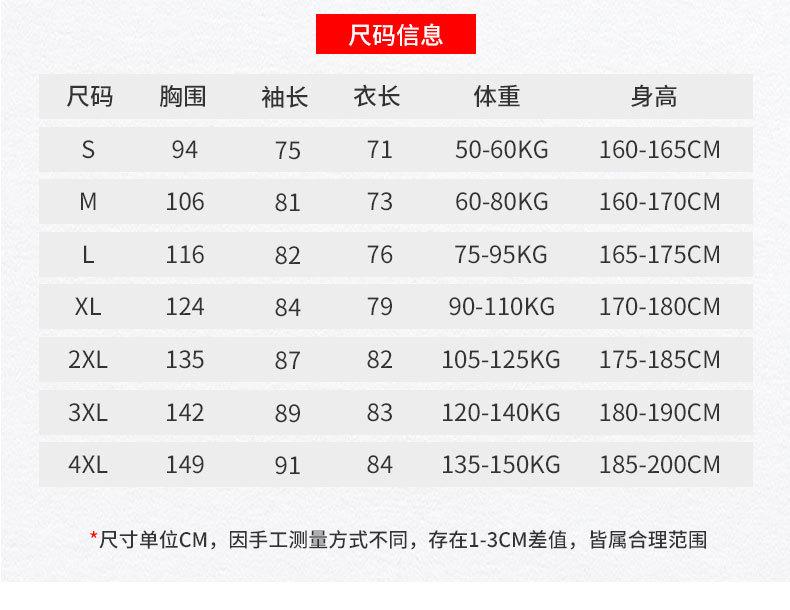 尺码信息

| 尺码 | 胸围 | 袖长 | 衣长 | 体重 | 身高 |
|---|---|---|---|---|---|
| S | 94 | 75 | 71 | 50-60KG | 160-165CM |
| M | 106 | 81 | 73 | 60-80KG | 160-170CM |
| L | 116 | 82 | 76 | 75-95KG | 165-175CM |
| XL | 124 | 84 | 79 | 90-110KG | 170-180CM |
| 2XL | 135 | 87 | 82 | 105-125KG | 175-185CM |
| 3XL | 142 | 89 | 83 | 120-140KG | 180-190CM |
| 4XL | 149 | 91 | 84 | 135-150KG | 185-200CM |

*尺寸单位CM，因手工测量方式不同，存在1-3CM差值，皆属合理范围